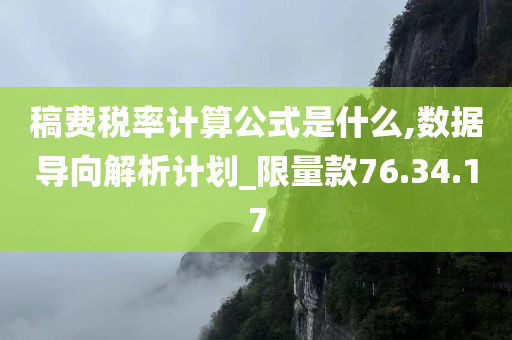 稿费税率计算公式是什么,数据导向解析计划_限量款76.34.17